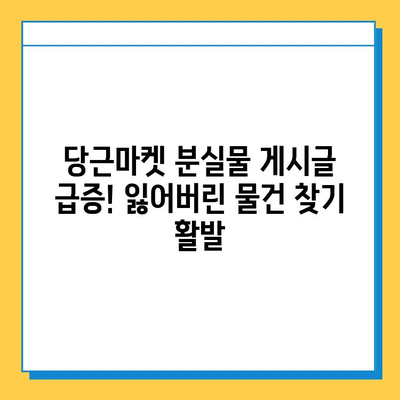 당근마켓 분실물 게시글 급증! 잃어버린 물건 찾기 활발